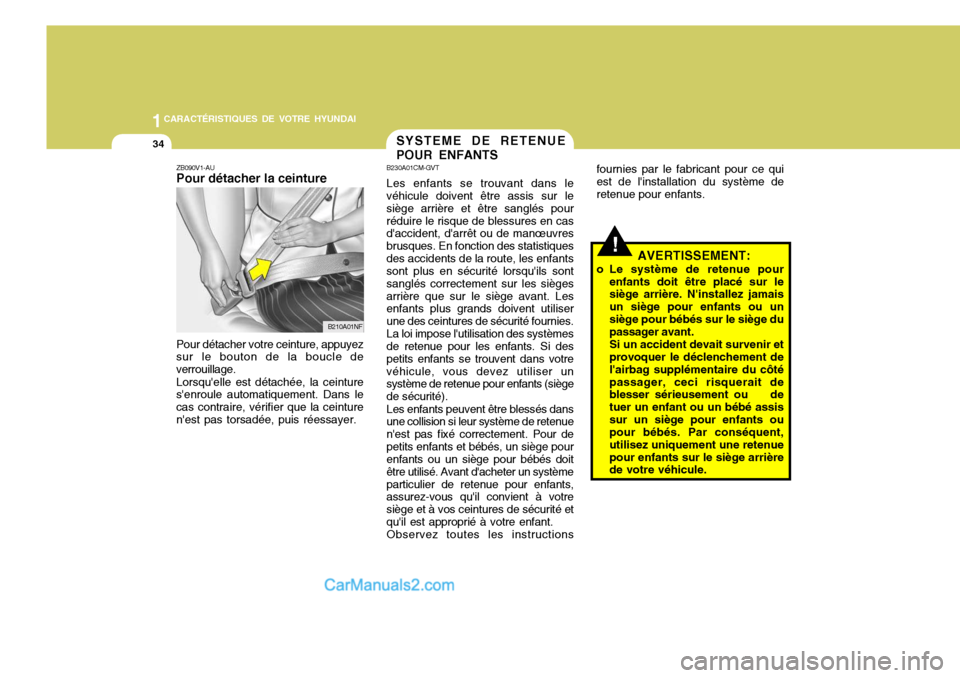 1 CARACTÉRISTIQUES DE VOTRE HYUNDAI

34

ZB090V1-AU
Pour détacher la ceinture

B210A01NF

Pour détacher votre ceinture, appuyez sur le bouton de la boucle de verrouillage.
Lorsqu'elle est détachée, la ceinture s'enroule automatiquement. Dans le cas contraire, vérifier que la ceinture n'est pas torsadée, puis réessayer.

SYSTEME DE RETENUE POUR ENFANTS

B230A01CM-GVT
Les enfants se trouvant dans le véhicule doivent être assis sur le siège arrière et être sanglés pour réduire le risque de blessures en cas d'accident, d'arrêt ou de manœuvres brusques. En fonction des statistiques des accidents de la route, les enfants sont plus en sécurité lorsqu'ils sont sanglés correctement sur les sièges arrière que sur le siège avant. Les enfants plus grands doivent utiliser une des ceintures de sécurité fournies. La loi impose l'utilisation des systèmes de retenue pour les enfants. Si des petits enfants se trouvent dans votre véhicule, vous devez utiliser un système de retenue pour enfants (siège de sécurité).
Les enfants peuvent être blessés dans une collision si leur système de retenue n'est pas fixé correctement. Pour de petits enfants et bébés, un siège pour enfants ou un siège pour bébés doit être utilisé. Avant d'acheter un système particulier de retenue pour enfants, assurez-vous qu'il convient à votre siège et à vos ceintures de sécurité et qu'il est approprié à votre enfant.
Observez toutes les instructions fournies par le fabricant pour ce qui est de l'installation du système de retenue pour enfants.

!
AVERTISSEMENT:
o Le système de retenue pour enfants doit être placé sur le siège arrière. N'installez jamais un siège pour enfants ou un siège pour bébés sur le siège du passager avant.
Si un accident devait survenir et provoquer le déclenchement de l'airbag supplémentaire du côté passager, ceci risquerait de blesser sérieusement ou de tuer un enfant ou un bébé assis sur un siège pour enfants ou pour bébés. Par conséquent, utilisez uniquement une retenue pour enfants sur le siège arrière de votre véhicule.

CarManuals2.com

carmanualsonline.info